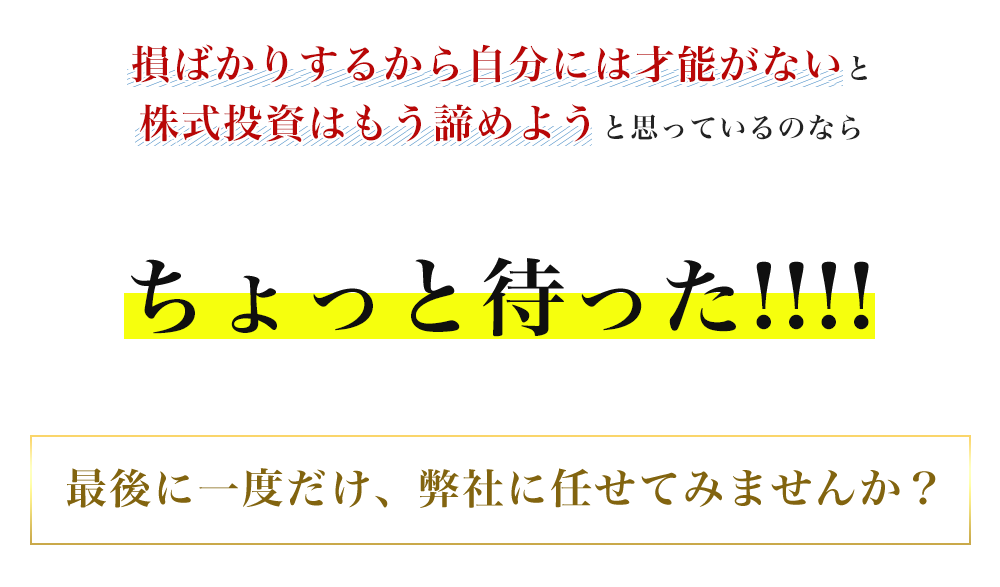 損ばかりするから自分には才能がないと
株式投資はもう諦めようと思っているのなら

ちょっと待った!!!!

最後に一度だけ、弊社に任せてみませんか？